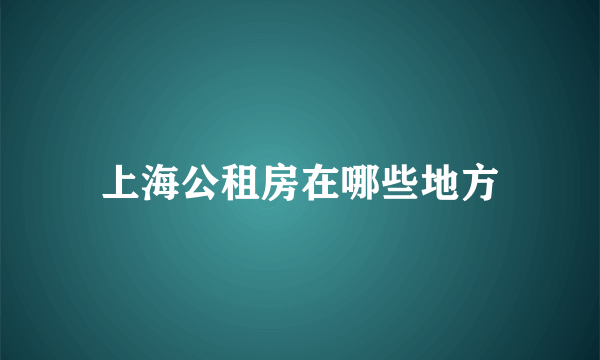 上海公租房在哪些地方